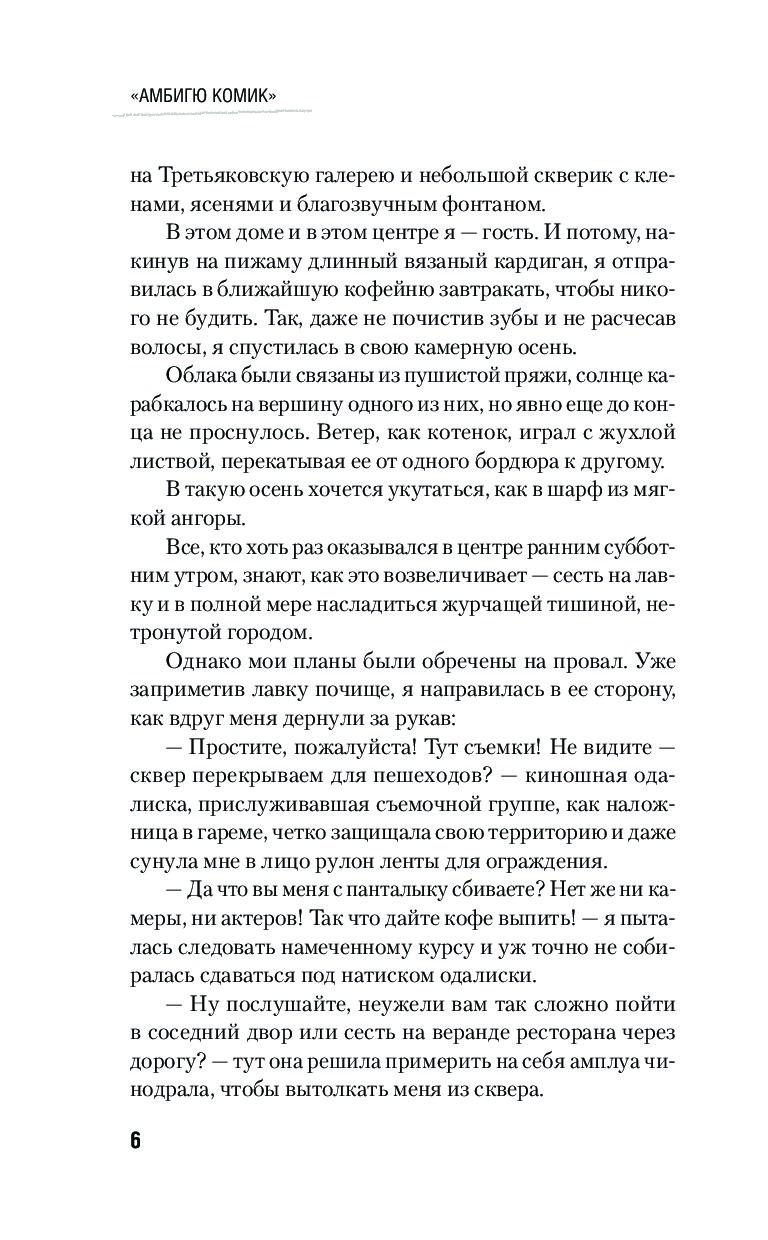 «АМБИГЮ КОМИК»

на Третьяковскую галерею и небольшой скверик с кленами, ясенями и благозвучным фонтаном.

В этом доме и в этом центре я — гость. И потому, накинув на пижаму длинный вязаный кардиган, я отправилась в ближайшую кофейню завтракать, чтобы никого не будить. Так, даже не почистив зубы и не расчесав волосы, я спустилась в свою камерную осень.

Облака были связаны из пушистой пряжи, солнце карабкалось на вершину одного из них, но явно еще до конца не проснулось. Ветер, как котенок, играл с жухлой листвой, перекатывая ее от одного бордюра к другому.

В такую осень хочется укутаться, как в шарф из мягкой ангоры.

Все, кто хоть раз оказывался в центре ранним субботним утром, знают, как это возвеличивает — сесть на лавку и в полной мере насладиться журчащей тишиной, нетронутой городом.

Однако мои планы были обречены на провал. Уже заприметив лавку почище, я направилась в ее сторону, как вдруг меня дернули за рукав:

— Простите, пожалуйста! Тут съемки! Не видите — сквер перекрываем для пешеходов? — киношная одалиска, прислуживавшая съемочной группе, как наложница в гареме, четко защищала свою территорию и даже сунула мне в лицо рулон ленты для ограждения.

— Да что вы меня с панталыку сбиваете? Нет же ни камеры, ни актеров! Так что дайте кофе выпить! — я пыталась следовать намеченному курсу и уж точно не собиралась сдаваться под натиском одалиски.

— Ну послушайте, неужели вам так сложно пойти в соседний двор или сесть на веранде ресторана через дорогу? — тут она решила примерить на себя амплуа чинодрала, чтобы вытолкать меня из сквера.

6